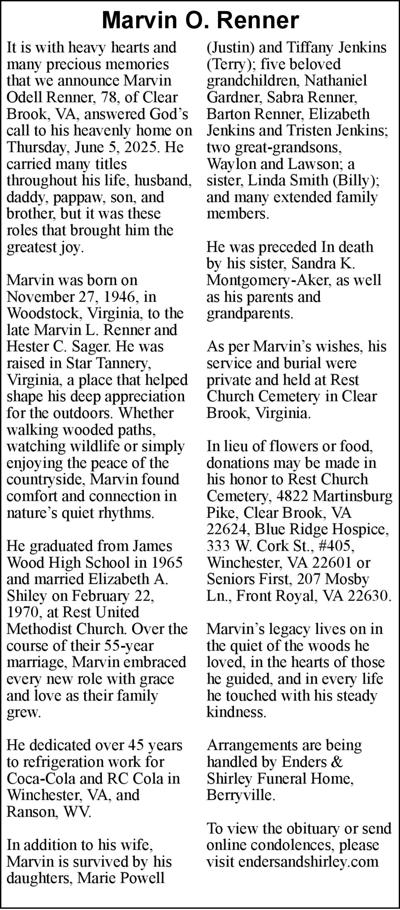 Marvin O. Renner

It is with heavy hearts and many precious memories that we announce Marvin Odell Renner, 78, of Clear Brook, VA, answered God's call to his heavenly home on Thursday, June 5, 2025. He carried many titles throughout his life, husband, daddy, pappaw, son, and brother, but it was these roles that brought him the greatest joy.

Marvin was born on November 27, 1946, in Woodstock, Virginia, to the late Marvin L. Renner and Hester C. Sager. He was raised in Star Tannery, Virginia, a place that helped shape his deep appreciation for the outdoors. Whether walking wooded paths, watching wildlife or simply enjoying the peace of the countryside, Marvin found comfort and connection in nature's quiet rhythms.

He graduated from James Wood High School in 1965 and married Elizabeth A. Shiley on February 22, 1970, at Rest United Methodist Church. Over the course of their 55-year marriage, Marvin embraced every new role with grace and love as their family grew.

He dedicated over 45 years to refrigeration work for Coca-Cola and RC Cola in Winchester, VA, and Ranson, WV.

In addition to his wife, Marvin is survived by his daughters, Marie Powell (Justin) and Tiffany Jenkins (Terry); five beloved grandchildren, Nathaniel Gardner, Sabra Renner, Barton Renner, Elizabeth Jenkins and Tristen Jenkins; two great-grandsons, Waylon and Lawson; a sister, Linda Smith (Billy); and many extended family members.

He was preceded In death by his sister, Sandra K. Montgomery-Aker, as well as his parents and grandparents.

As per Marvin's wishes, his service and burial were private and held at Rest Church Cemetery in Clear Brook, Virginia.

In lieu of flowers or food, donations may be made in his honor to Rest Church Cemetery, 4822 Martinsburg Pike, Clear Brook, VA 22624, Blue Ridge Hospice, 333 W. Cork St., #405, Winchester, VA 22601 or Seniors First, 207 Mosby Ln., Front Royal, VA 22630.

Marvin's legacy lives on in the quiet of the woods he loved, in the hearts of those he guided, and in every life he touched with his steady kindness.

Arrangements are being handled by Enders & Shirley Funeral Home, Berryville.

To view the obituary or send online condolences, please visit endersandshirley.com